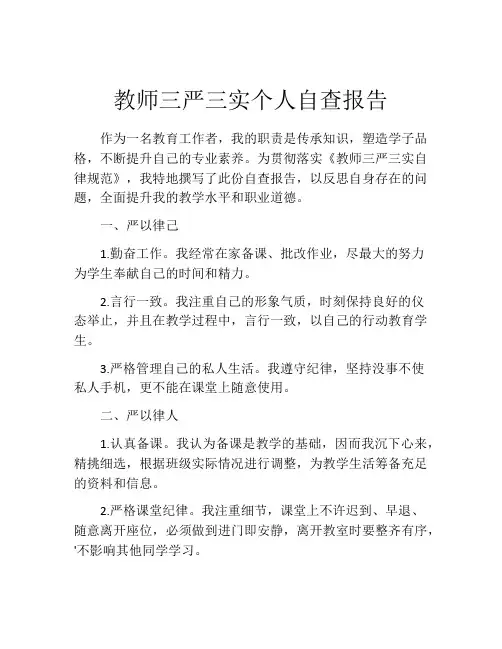 教师三严三实个人自查报告

作为一名教育工作者，我的职责是传承知识，塑造学子品格，不断提升自己的专业素养。为贯彻落实《教师三严三实自律规范》，我特地撰写了此份自查报告，以反思自身存在的问题，全面提升我的教学水平和职业道德。

一、严以律己

1.勤奋工作。我经常在家备课、批改作业，尽最大的努力为学生奉献自己的时间和精力。

2.言行一致。我注重自己的形象气质，时刻保持良好的仪态举止，并且在教学过程中，言行一致，以自己的行动教育学生。

3.严格管理自己的私人生活。我遵守纪律，坚持没事不使私人手机，更不能在课堂上随意使用。

二、严以律人

1.认真备课。我认为备课是教学的基础，因而我沉下心来，精挑细选，根据班级实际情况进行调整，为教学生活筹备充足的资料和信息。

2.严格课堂纪律。我注重细节，课堂上不许迟到、早退、随意离开座位，必须做到进门即安静，离开教室时要整齐有序，'不影响其他同学学习。